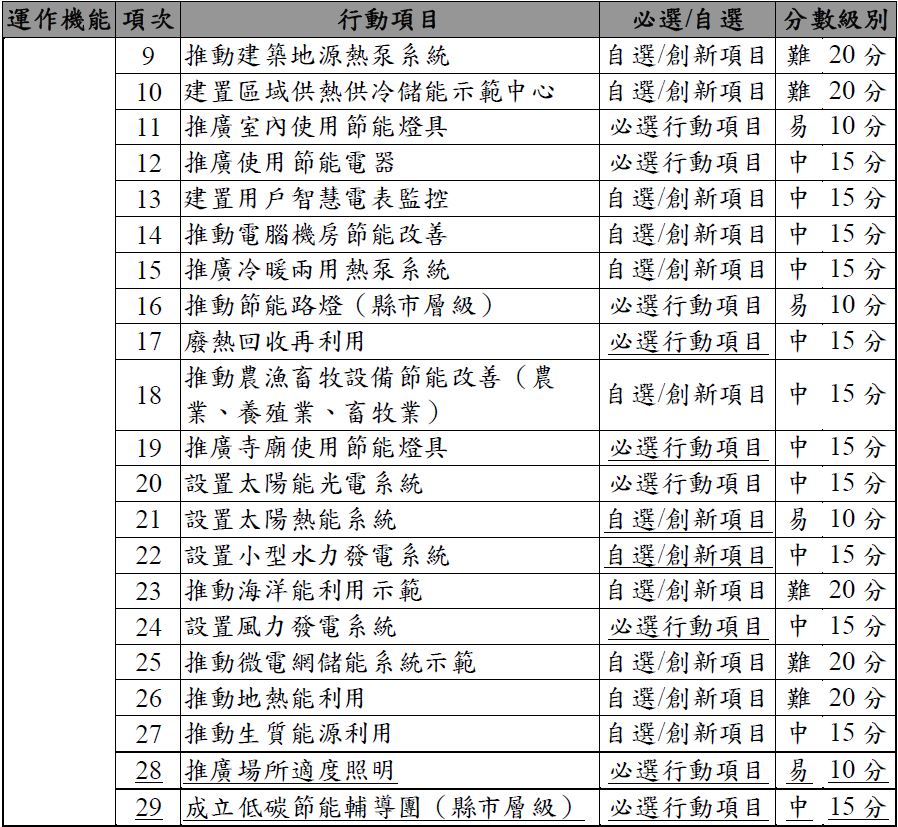 | 運作機能 | 項次 | 行動項目 | 必選/自選 | 分數級別 |
|---|---|---|---|---|
| | 9 | 推動建築地源熱泵系統 | 自選/創新項目 | 難 20分 |
| | 10 | 建置區域供熱供冷儲能示範中心 | 自選/創新項目 | 難 20分 |
| | 11 | 推廣室內使用節能燈具 | 必選行動項目 | 易 10分 |
| | 12 | 推廣使用節能電器 | 必選行動項目 | 中 15分 |
| | 13 | 建置用戶智慧電表監控 | 自選/創新項目 | 中 15分 |
| | 14 | 推動電腦機房節能改善 | 自選/創新項目 | 中 15分 |
| | 15 | 推廣冷暖兩用熱泵系統 | 自選/創新項目 | 中 15分 |
| | 16 | 推動節能路燈（縣市層級） | 必選行動項目 | 易 10分 |
| | 17 | 廢熱回收再利用 | 必選行動項目 | 中 15分 |
| | 18 | 推動農漁畜牧設備節能改善（農業、養殖業、畜牧業） | 自選/創新項目 | 中 15分 |
| | 19 | 推廣寺廟使用節能燈具 | 必選行動項目 | 中 15分 |
| | 20 | 設置太陽能光電系統 | 必選行動項目 | 中 15分 |
| | 21 | 設置太陽熱能系統 | 自選/創新項目 | 易 10分 |
| | 22 | 設置小型水力發電系統 | 自選/創新項目 | 中 15分 |
| | 23 | 推動海洋能利用示範 | 自選/創新項目 | 難 20分 |
| | 24 | 設置風力發電系統 | 必選行動項目 | 中 15分 |
| | 25 | 推動微電網儲能系統示範 | 自選/創新項目 | 難 20分 |
| | 26 | 推動地熱能利用 | 自選/創新項目 | 難 20分 |
| | 27 | 推動生質能源利用 | 自選/創新項目 | 中 15分 |
| | 28 | 推廣場所適度照明 | 必選行動項目 | 易 10分 |
| | 29 | 成立低碳節能輔導團（縣市層級） | 必選行動項目 | 中 15分 |